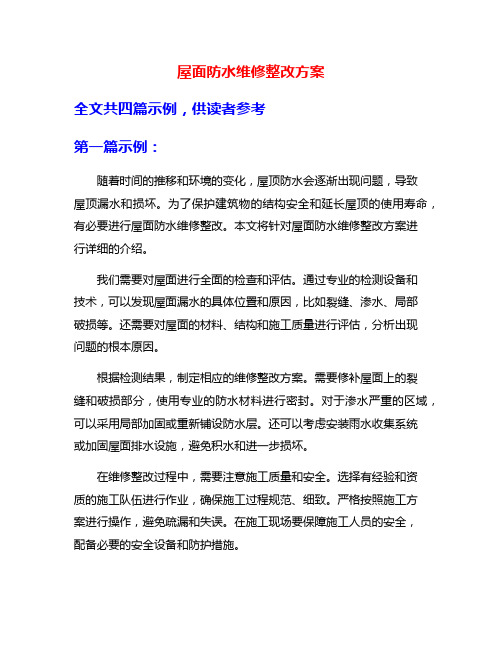 屋面防水维修整改方案

全文共四篇示例，供读者参考

第一篇示例：

随着时间的推移和环境的变化，屋顶防水会逐渐出现问题，导致屋顶漏水和损坏。为了保护建筑物的结构安全和延长屋顶的使用寿命，有必要进行屋面防水维修整改。本文将针对屋面防水维修整改方案进行详细的介绍。

我们需要对屋面进行全面的检查和评估。通过专业的检测设备和技术，可以发现屋面漏水的具体位置和原因，比如裂缝、渗水、局部破损等。还需要对屋面的材料、结构和施工质量进行评估，分析出现问题的根本原因。

根据检测结果，制定相应的维修整改方案。需要修补屋面上的裂缝和破损部分，使用专业的防水材料进行密封。对于渗水严重的区域，可以采用局部加固或重新铺设防水层。还可以考虑安装雨水收集系统或加固屋面排水设施，避免积水和进一步损坏。

在维修整改过程中，需要注意施工质量和安全。选择有经验和资质的施工队伍进行作业，确保施工过程规范、细致。严格按照施工方案进行操作，避免疏漏和失误。在施工现场要保障施工人员的安全，配备必要的安全设备和防护措施。